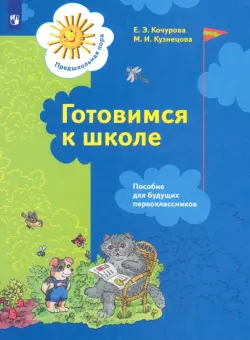 Предшкольная пора

Е. Э. Кочурова
М. И. Кузнецова

Готовимся к школе

Пособие для будущих первоклассников